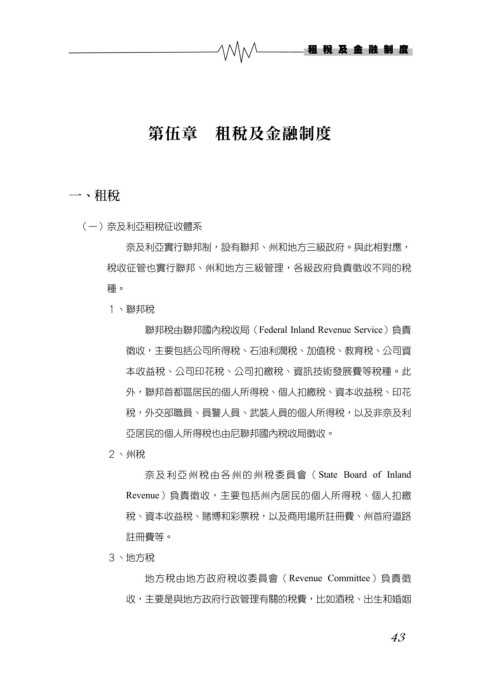 租稅及金融制度

第伍章　租稅及金融制度

一、租稅

（一）奈及利亞租稅征收體系

奈及利亞實行聯邦制，設有聯邦、州和地方三級政府。與此相對應，稅收征管也實行聯邦、州和地方三級管理，各級政府負責徵收不同的稅種。

1、聯邦稅

聯邦稅由聯邦國內稅收局（Federal Inland Revenue Service）負責徵收，主要包括公司所得稅、石油利潤稅、加值稅、教育稅、公司資本收益稅、公司印花稅、公司扣繳稅、資訊技術發展費等稅種。此外，聯邦首都區居民的個人所得稅、個人扣繳稅、資本收益稅、印花稅，外交部職員、員警人員、武裝人員的個人所得稅，以及非奈及利亞居民的個人所得稅也由尼聯邦國內稅收局徵收。

2、州稅

奈及利亞州稅由各州的州稅委員會（State Board of Inland Revenue）負責徵收，主要包括州內居民的個人所得稅、個人扣繳稅、資本收益稅、賭博和彩票稅，以及商用場所註冊費、州首府道路註冊費等。

3、地方稅

地方稅由地方政府稅收委員會（Revenue Committee）負責徵收，主要是與地方政府行政管理有關的稅費，比如酒稅、出生和婚姻

43